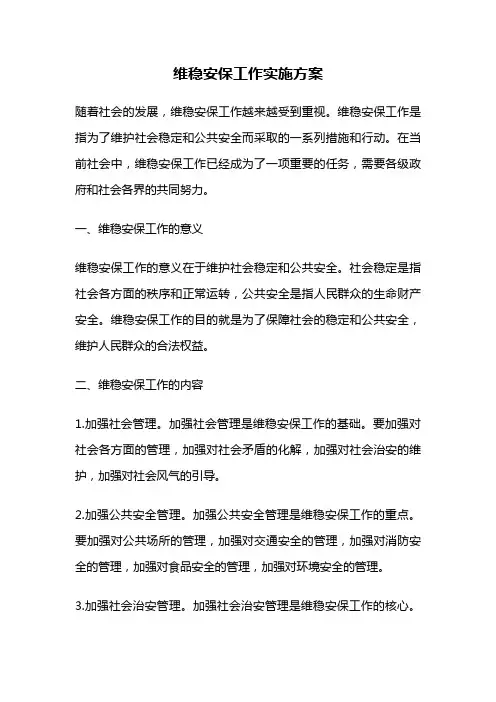 维稳安保工作实施方案

随着社会的发展，维稳安保工作越来越受到重视。维稳安保工作是指为了维护社会稳定和公共安全而采取的一系列措施和行动。在当前社会中，维稳安保工作已经成为了一项重要的任务，需要各级政府和社会各界的共同努力。

一、维稳安保工作的意义

维稳安保工作的意义在于维护社会稳定和公共安全。社会稳定是指社会各方面的秩序和正常运转，公共安全是指人民群众的生命财产安全。维稳安保工作的目的就是为了保障社会的稳定和公共安全，维护人民群众的合法权益。

二、维稳安保工作的内容

1.加强社会管理。加强社会管理是维稳安保工作的基础。要加强对社会各方面的管理，加强对社会矛盾的化解，加强对社会治安的维护，加强对社会风气的引导。

2.加强公共安全管理。加强公共安全管理是维稳安保工作的重点。要加强对公共场所的管理，加强对交通安全的管理，加强对消防安全的管理，加强对食品安全的管理，加强对环境安全的管理。

3.加强社会治安管理。加强社会治安管理是维稳安保工作的核心。